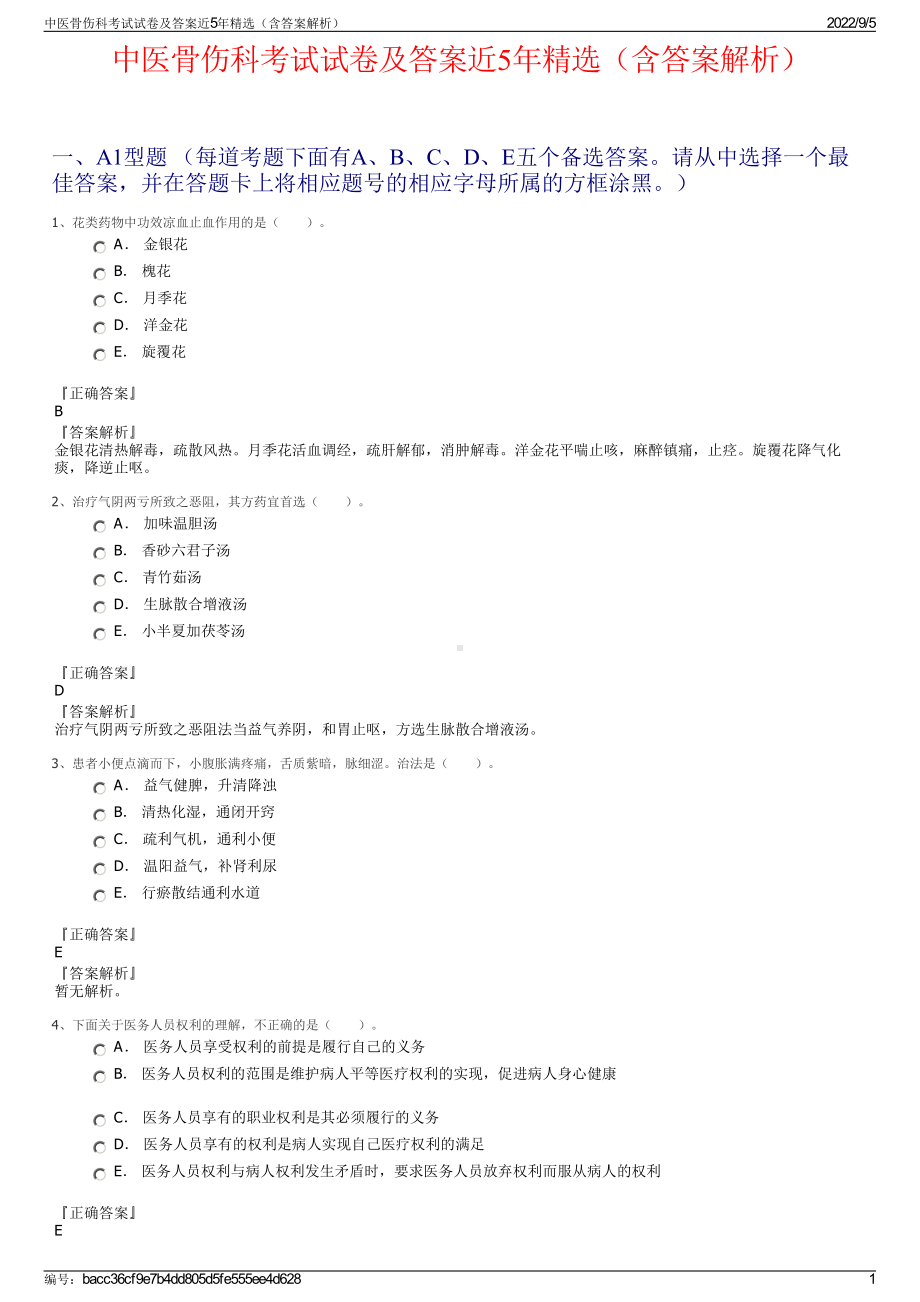 中医骨伤科考试试卷及答案近5年精选（含答案解析）

2022/9/5

中医骨伤科考试试卷及答案近5年精选（含答案解析）

一、A1型题 （每道考题下面有A、B、C、D、E五个备选答案。请从中选择一个最佳答案，并在答题卡上将相应题号的相应字母所属的方框涂黑。）

1、花类药物中功效凉血止血作用的是（　　）。

A． 金银花

B． 槐花

C． 月季花

D． 洋金花

E． 旋覆花

『正确答案』
B

『答案解析』
金银花清热解毒，疏散风热。月季花活血调经，疏肝解郁，消肿解毒。洋金花平喘止咳，麻醉镇痛，止痉。旋覆花降气化痰，降逆止呕。

2、治疗气阴两亏所致之恶阻，其方药宜首选（　　）。

A． 加味温胆汤

B． 香砂六君子汤

C． 青竹茹汤

D． 生脉散合增液汤

E． 小半夏加茯苓汤

『正确答案』
D

『答案解析』
治疗气阴两亏所致之恶阻法当益气养阴，和胃止呕，方选生脉散合增液汤。

3、患者小便点滴而下，小腹胀满疼痛，舌质紫暗，脉细涩。治法是（　　）。

A． 益气健脾，升清降浊

B． 清热化湿，通闭开窍

C． 疏利气机，通利小便

D． 温阳益气，补肾利尿

E． 行瘀散结通利水道

『正确答案』
E

『答案解析』
暂无解析。

4、下面关于医务人员权利的理解，不正确的是（　　）。

A． 医务人员享受权利的前提是履行自己的义务

B． 医务人员权利的范围是维护病人平等医疗权利的实现，促进病人身心健康

C． 医务人员享有的职业权利是其必须履行的义务

D． 医务人员享有的权利是病人实现自己医疗权利的满足

E． 医务人员权利与病人权利发生矛盾时，要求医务人员放弃权利而服从病人的权利

『正确答案』
E

编号：bacc36cf9e7b4dd805d5fe555ee4d628

1